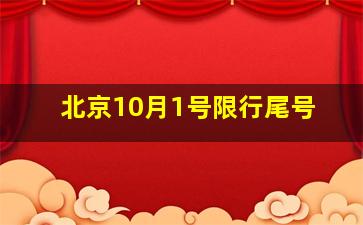 北京10月1号限行尾号